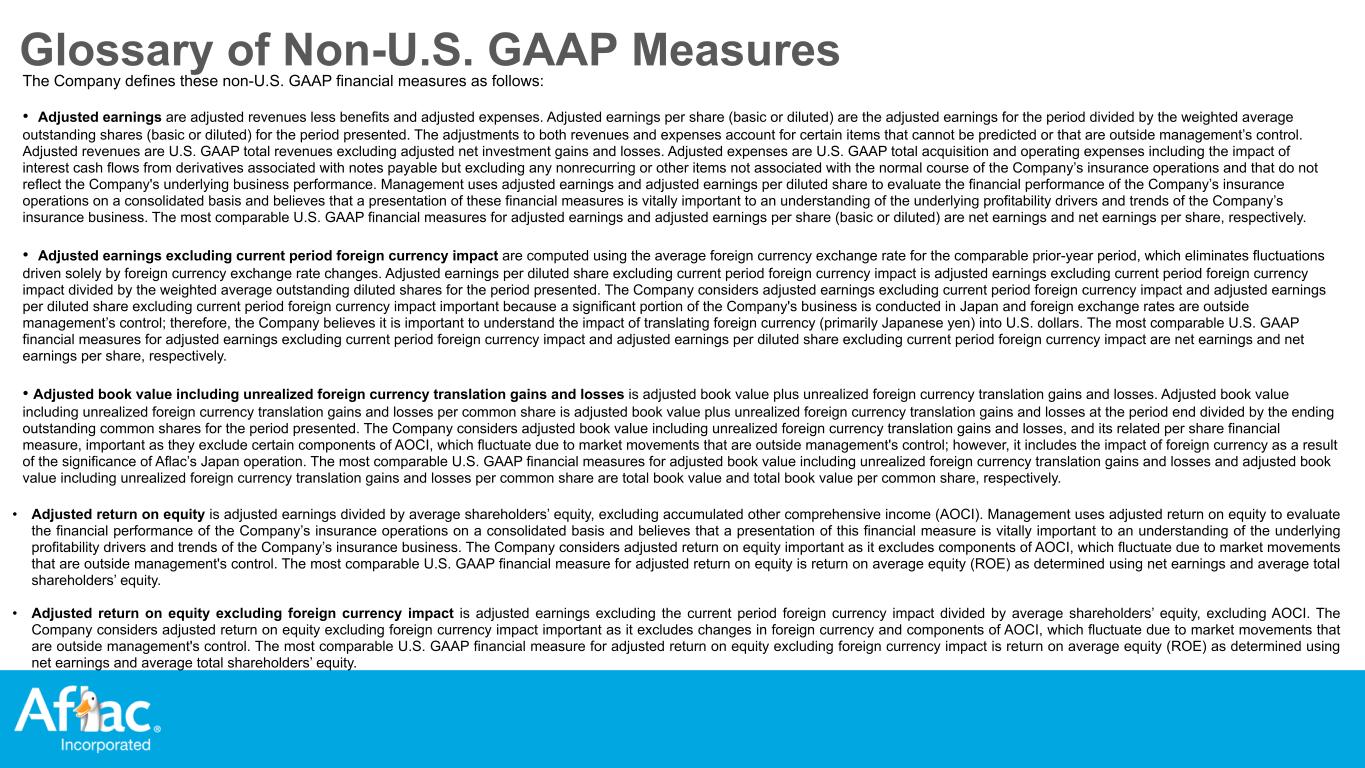 Glossary of Non-U.S. GAAP Measures

The Company defines these non-U.S. GAAP financial measures as follows:

• Adjusted earnings are adjusted revenues less benefits and adjusted expenses. Adjusted earnings per share (basic or diluted) are the adjusted earnings for the period divided by the weighted average outstanding shares (basic or diluted) for the period presented. The adjustments to both revenues and expenses account for certain items that cannot be predicted or that are outside management's control. Adjusted revenues are U.S. GAAP total revenues excluding adjusted net investment gains and losses. Adjusted expenses are U.S. GAAP total acquisition and operating expenses including the impact of interest cash flows from derivatives associated with notes payable but excluding any nonrecurring or other items not associated with the normal course of the Company's insurance operations and that do not reflect the Company's underlying business performance. Management uses adjusted earnings and adjusted earnings per diluted share to evaluate the financial performance of the Company's insurance operations on a consolidated basis and believes that a presentation of these financial measures is vitally important to an understanding of the underlying profitability drivers and trends of the Company's insurance business. The most comparable U.S. GAAP financial measures for adjusted earnings and adjusted earnings per share (basic or diluted) are net earnings and net earnings per share, respectively.

• Adjusted earnings excluding current period foreign currency impact are computed using the average foreign currency exchange rate for the comparable prior-year period, which eliminates fluctuations driven solely by foreign currency exchange rate changes. Adjusted earnings per diluted share excluding current period foreign currency impact is adjusted earnings excluding current period foreign currency impact divided by the weighted average outstanding diluted shares for the period presented. The Company considers adjusted earnings excluding current period foreign currency impact and adjusted earnings per diluted share excluding current period foreign currency impact important because a significant portion of the Company's business is conducted in Japan and foreign exchange rates are outside management's control; therefore, the Company believes it is important to understand the impact of translating foreign currency (primarily Japanese yen) into U.S. dollars. The most comparable U.S. GAAP financial measures for adjusted earnings excluding current period foreign currency impact and adjusted earnings per diluted share excluding current period foreign currency impact are net earnings and net earnings per share, respectively.

• Adjusted book value including unrealized foreign currency translation gains and losses is adjusted book value plus unrealized foreign currency translation gains and losses. Adjusted book value including unrealized foreign currency translation gains and losses per common share is adjusted book value plus unrealized foreign currency translation gains and losses at the period end divided by the ending outstanding common shares for the period presented. The Company considers adjusted book value including unrealized foreign currency translation gains and losses, and its related per share financial measure, important as they exclude certain components of AOCI, which fluctuate due to market movements that are outside management's control; however, it includes the impact of foreign currency as a result of the significance of Aflac's Japan operation. The most comparable U.S. GAAP financial measures for adjusted book value including unrealized foreign currency translation gains and losses and adjusted book value including unrealized foreign currency translation gains and losses per common share are total book value and total book value per common share, respectively.

• Adjusted return on equity is adjusted earnings divided by average shareholders' equity, excluding accumulated other comprehensive income (AOCI). Management uses adjusted return on equity to evaluate the financial performance of the Company's insurance operations on a consolidated basis and believes that a presentation of this financial measure is vitally important to an understanding of the underlying profitability drivers and trends of the Company's insurance business. The Company considers adjusted return on equity important as it excludes components of AOCI, which fluctuate due to market movements that are outside management's control. The most comparable U.S. GAAP financial measure for adjusted return on equity is return on average equity (ROE) as determined using net earnings and average total shareholders' equity.

• Adjusted return on equity excluding foreign currency impact is adjusted earnings excluding the current period foreign currency impact divided by average shareholders' equity, excluding AOCI. The Company considers adjusted return on equity excluding foreign currency impact important as it excludes changes in foreign currency and components of AOCI, which fluctuate due to market movements that are outside management's control. The most comparable U.S. GAAP financial measure for adjusted return on equity excluding foreign currency impact is return on average equity (ROE) as determined using net earnings and average total shareholders' equity.

Aflac®
Incorporated